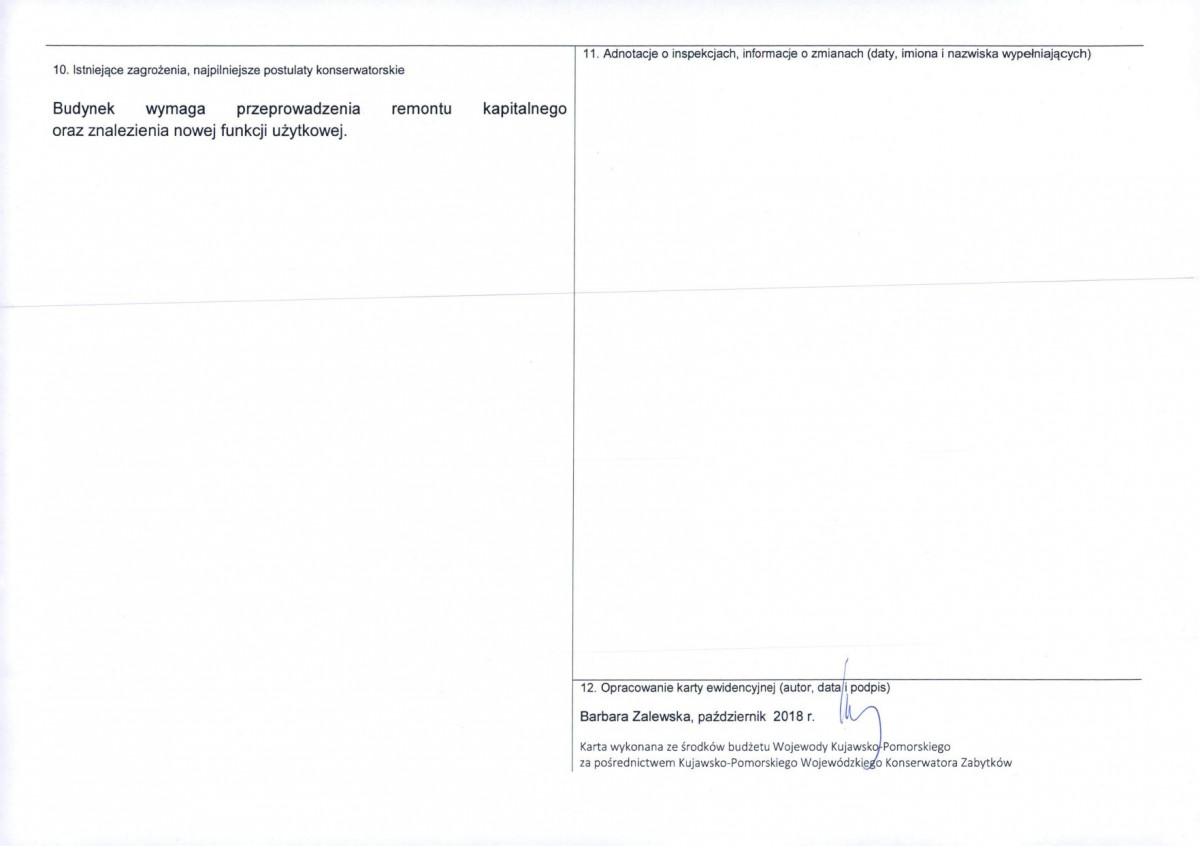 10. Istniejące zagrożenia, najpilniejsze postulaty konserwatorskie

Budynek wymaga przeprowadzenia remontu kapitalnego oraz znalezienia nowej funkcji użytkowej.

11. Adnotacje o inspekcjach, informacje o zmianach (daty, imiona i nazwiska wypełniających)

12. Opracowanie karty ewidencyjnej (autor, data i podpis)

Barbara Zalewska, październik 2018 r.

Karta wykonana ze środków budżetu Wojewody Kujawsko-Pomorskiego
za pośrednictwem Kujawsko-Pomorskiego Wojewódzkiego Konserwatora Zabytków